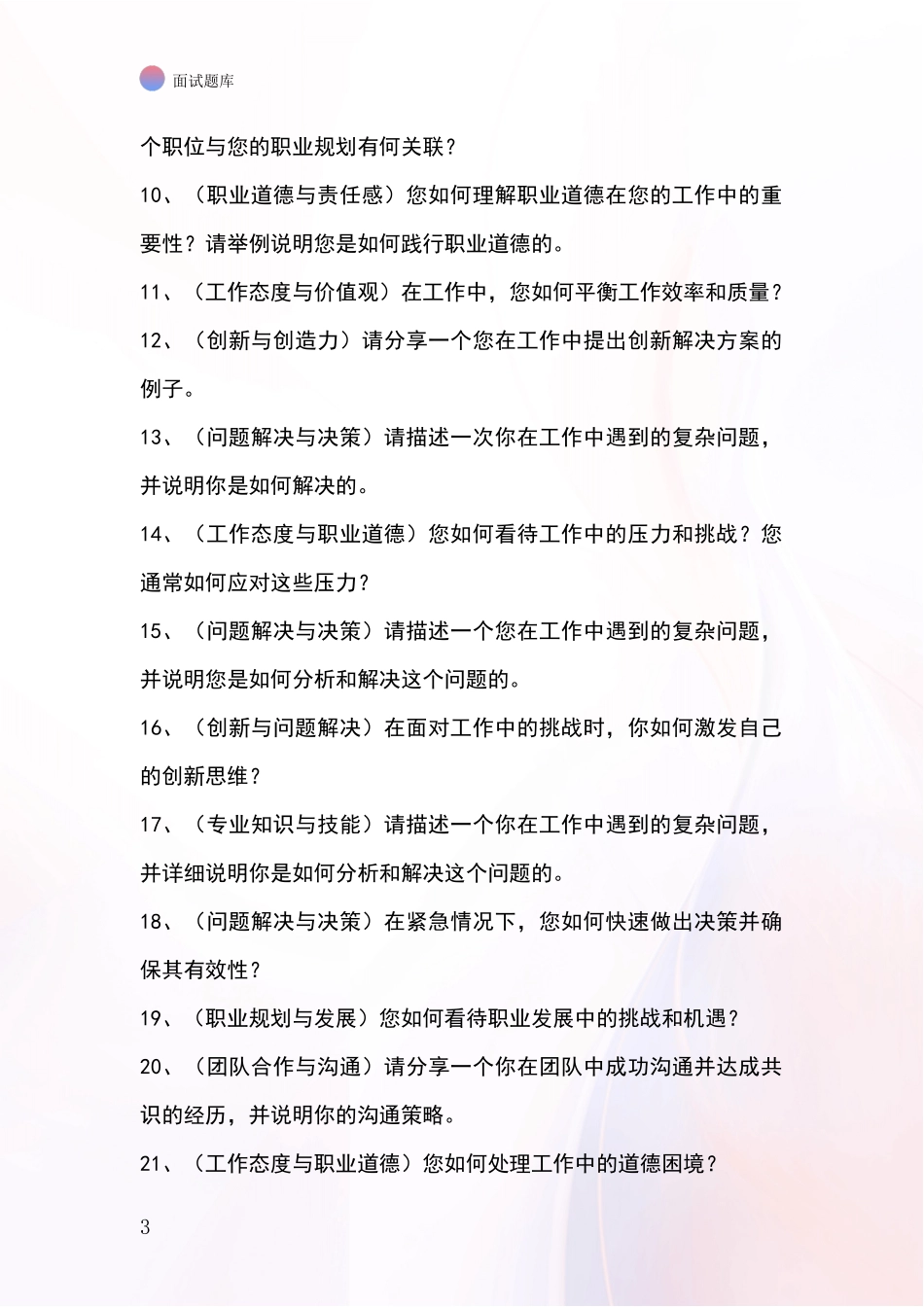 面试题库

个职位与您的职业规划有何关联？

10、（职业道德与责任感）您如何理解职业道德在您的工作中的重要性？请举例说明您是如何践行职业道德的。

11、（工作态度与价值观）在工作中，您如何平衡工作效率和质量？

12、（创新与创造力）请分享一个您在工作中提出创新解决方案的例子。

13、（问题解决与决策）请描述一次你在工作中遇到的复杂问题，并说明你是如何解决的。

14、（工作态度与职业道德）您如何看待工作中的压力和挑战？您通常如何应对这些压力？

15、（问题解决与决策）请描述一个您在工作中遇到的复杂问题，并说明您是如何分析和解决这个问题的。

16、（创新与问题解决）在面对工作中的挑战时，你如何激发自己的创新思维？

17、（专业知识与技能）请描述一个你在工作中遇到的复杂问题，并详细说明你是如何分析和解决这个问题的。

18、（问题解决与决策）在紧急情况下，您如何快速做出决策并确保其有效性？

19、（职业规划与发展）您如何看待职业发展中的挑战和机遇？

20、（团队合作与沟通）请分享一个你在团队中成功沟通并达成共识的经历，并说明你的沟通策略。

21、（工作态度与职业道德）您如何处理工作中的道德困境？

3